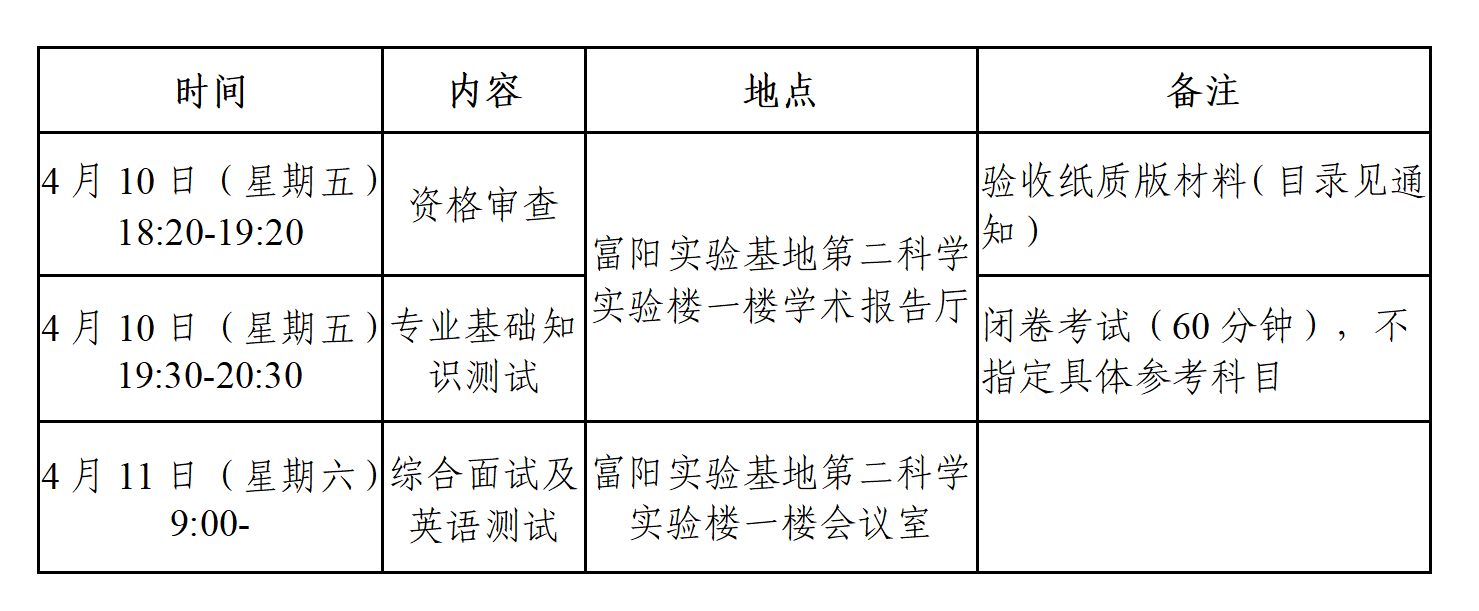 | 时间 | 内容 | 地点 | 备注 |
|---|---|---|---|
| 4月10日（星期五）18:20-19:20 | 资格审查 | 富阳实验基地第二科学实验楼一楼学术报告厅 | 验收纸质版材料（目录见通知） |
| 4月10日（星期五）19:30-20:30 | 专业基础知识测试 |  | 闭卷考试（60分钟），不指定具体参考科目 |
| 4月11日（星期六）9:00- | 综合面试及英语测试 | 富阳实验基地第二科学实验楼一楼会议室 |  |